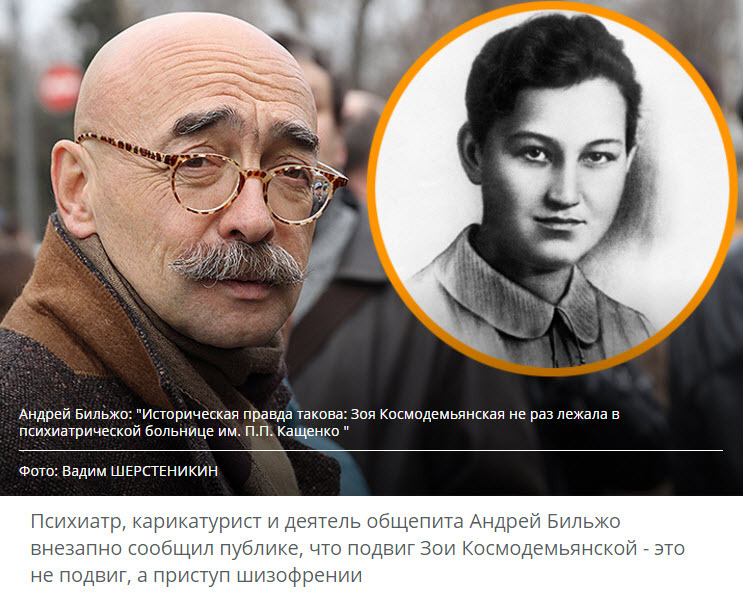 Андрей Бильжо: "Историческая правда такова: Зоя Космодемьянская не раз лежала в психиатрической больнице им. П.П. Кащенко "

Фото: Вадим ШЕРСТЕНИКИН

Психиатр, карикатурист и деятель общепита Андрей Бильжо внезапно сообщил публике, что подвиг Зои Космодемьянской - это не подвиг, а приступ шизофрении